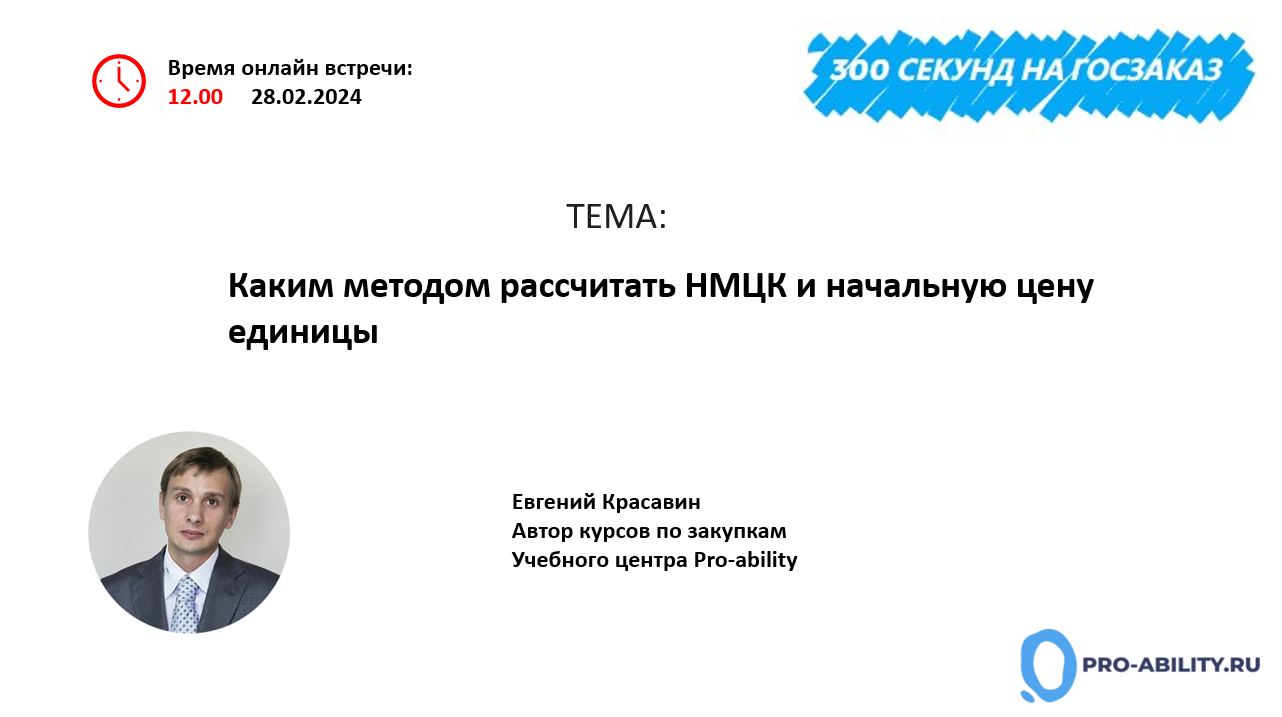 Время онлайн встречи:
12.00 28.02.2024

300 СЕКУНД НА ГОСЗАКАЗ

ТЕМА:

Каким методом рассчитать НМЦК и начальную цену единицы

Евгений Красавин
Автор курсов по закупкам
Учебного центра Pro-ability

PRO-ABILITY.RU